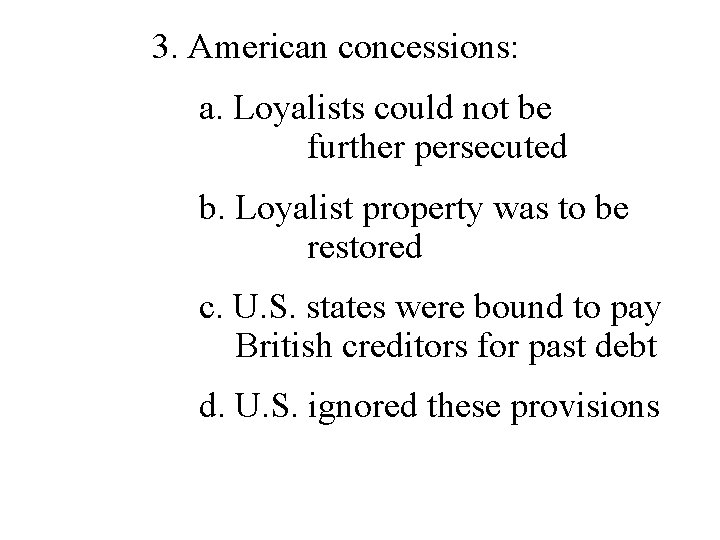 3. American concessions:

a. Loyalists could not be further persecuted

b. Loyalist property was to be restored

c. U.S. states were bound to pay British creditors for past debt

d. U.S. ignored these provisions